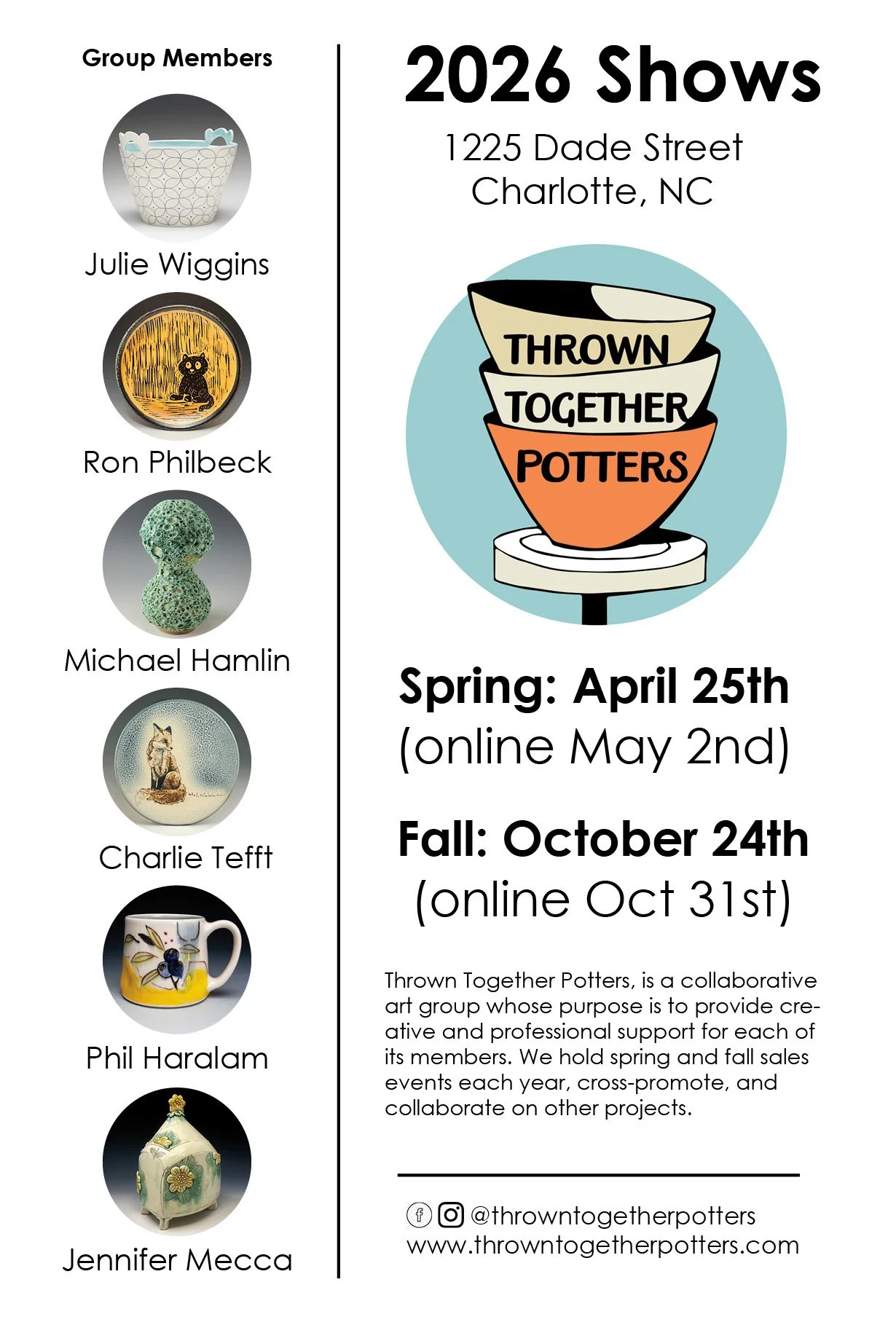 Group Members

Julie Wiggins

Ron Philbeck

Michael Hamlin

Charlie Tefft

Phil Haralam

Jennifer Mecca

2026 Shows

1225 Dade Street
Charlotte, NC

THROWN
TOGETHER
POTTERS

Spring: April 25th
(online May 2nd)

Fall: October 24th
(online Oct 31st)

Thrown Together Potters, is a collaborative art group whose purpose is to provide creative and professional support for each of its members. We hold spring and fall sales events each year, cross-promote, and collaborate on other projects.

@throwntogetherpotters
www.throwntogetherpotters.com